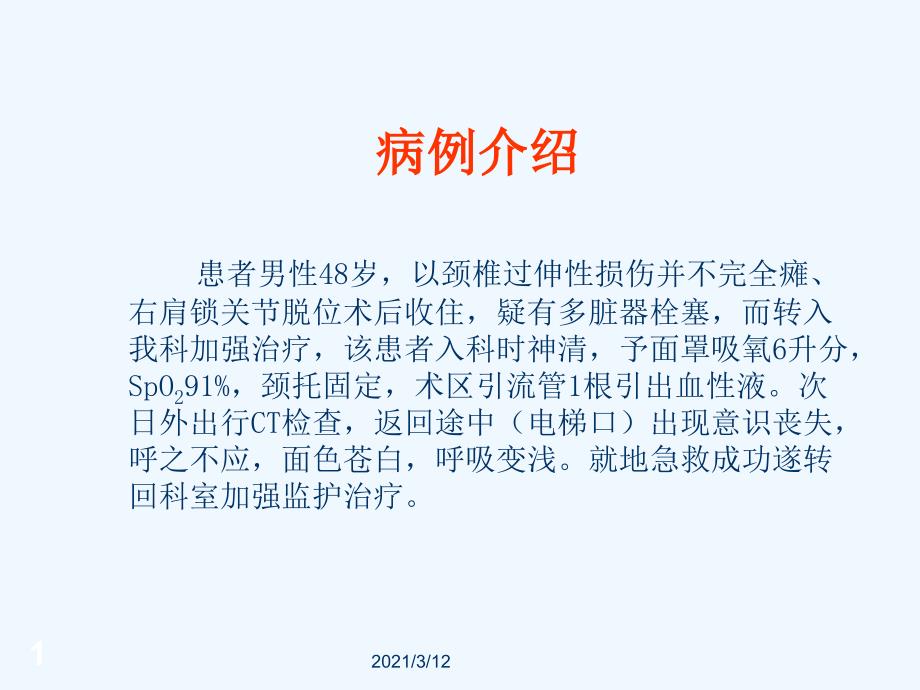 病例介绍

患者男性48岁，以颈椎过伸性损伤并不完全瘫、右肩锁关节脱位术后收住，疑有多脏器栓塞，而转入我科加强治疗，该患者入科时神清，予面罩吸氧6升分，$SpO_2$91%，颈托固定，术区引流管1根引出血性液。次日外出行CT检查，返回途中（电梯口）出现意识丧失，呼之不应，面色苍白，呼吸变浅。就地急救成功遂转回科室加强监护治疗。

1

2021/3/12